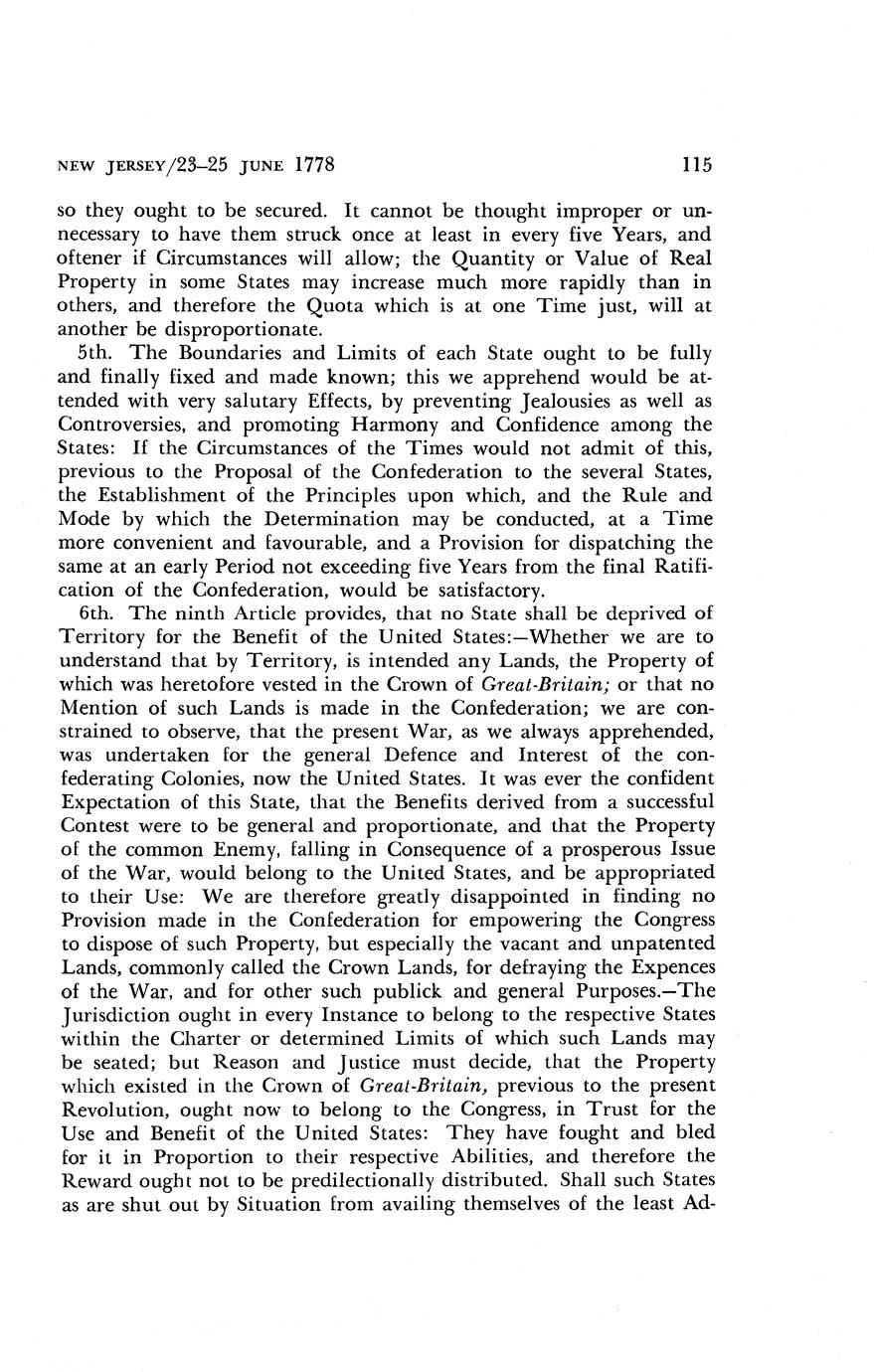 NEW JERSEY/23–25 JUNE 1778 115

so they ought to be secured. It cannot be thought improper or unnecessary to have them struck once at least in every five Years, and oftener if Circumstances will allow; the Quantity or Value of Real Property in some States may increase much more rapidly than in others, and therefore the Quota which is at one Time just, will at another be disproportionate.

5th. The Boundaries and Limits of each State ought to be fully and finally fixed and made known; this we apprehend would be attended with very salutary Effects, by preventing Jealousies as well as Controversies, and promoting Harmony and Confidence among the States: If the Circumstances of the Times would not admit of this, previous to the Proposal of the Confederation to the several States, the Establishment of the Principles upon which, and the Rule and Mode by which the Determination may be conducted, at a Time more convenient and favourable, and a Provision for dispatching the same at an early Period not exceeding five Years from the final Ratification of the Confederation, would be satisfactory.

6th. The ninth Article provides, that no State shall be deprived of Territory for the Benefit of the United States:—Whether we are to understand that by Territory, is intended any Lands, the Property of which was heretofore vested in the Crown of Great-Britain; or that no Mention of such Lands is made in the Confederation; we are constrained to observe, that the present War, as we always apprehended, was undertaken for the general Defence and Interest of the confederating Colonies, now the United States. It was ever the confident Expectation of this State, that the Benefits derived from a successful Contest were to be general and proportionate, and that the Property of the common Enemy, falling in Consequence of a prosperous Issue of the War, would belong to the United States, and be appropriated to their Use: We are therefore greatly disappointed in finding no Provision made in the Confederation for empowering the Congress to dispose of such Property, but especially the vacant and unpatented Lands, commonly called the Crown Lands, for defraying the Expences of the War, and for other such publick and general Purposes.—The Jurisdiction ought in every Instance to belong to the respective States within the Charter or determined Limits of which such Lands may be seated; but Reason and Justice must decide, that the Property which existed in the Crown of Great-Britain, previous to the present Revolution, ought now to belong to the Congress, in Trust for the Use and Benefit of the United States: They have fought and bled for it in Proportion to their respective Abilities, and therefore the Reward ought not to be predilectionally distributed. Shall such States as are shut out by Situation from availing themselves of the least Ad-